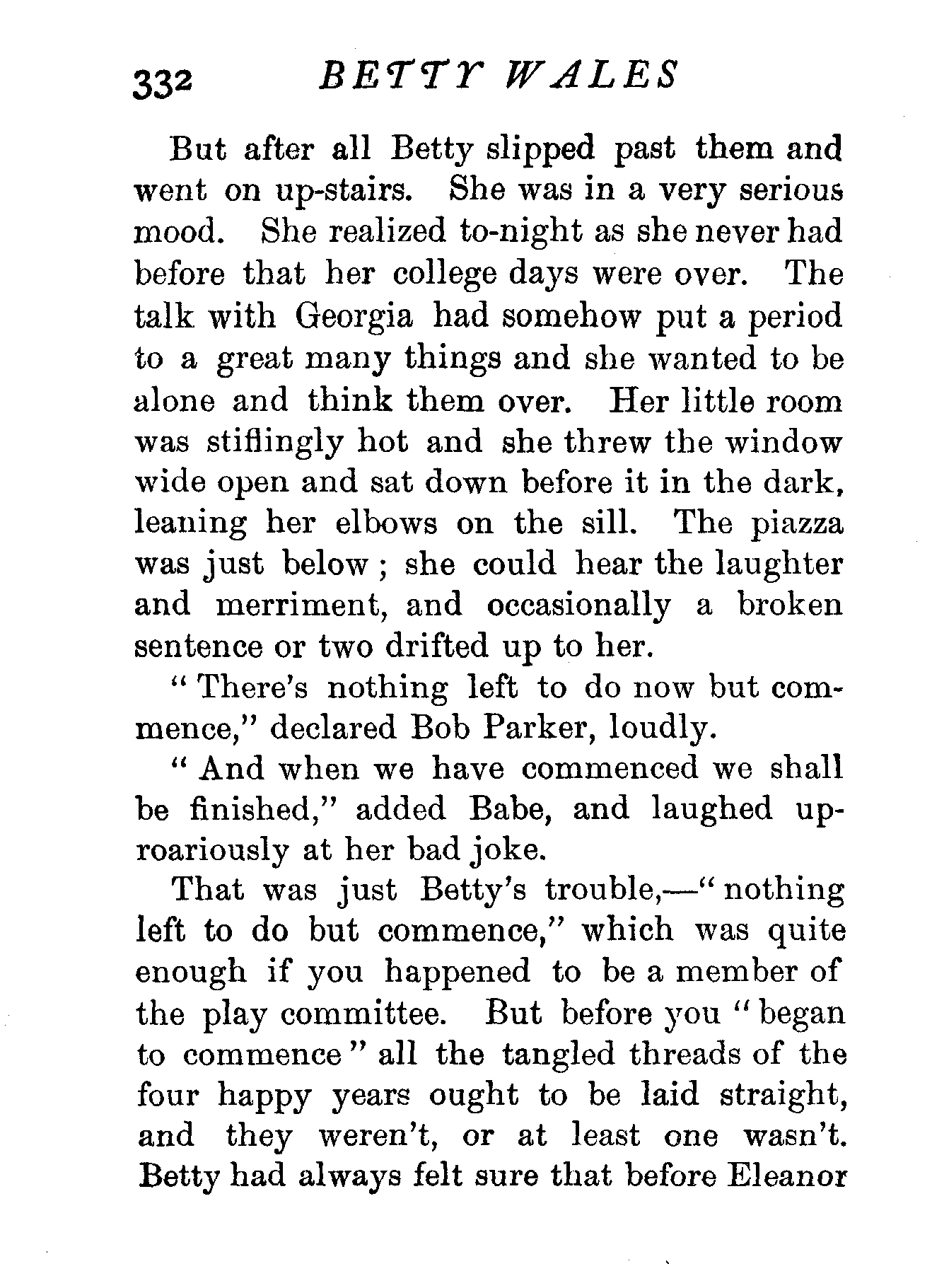 332 BETTY WALES

But after all Betty slipped past them and went on up-stairs. She was in a very serious mood. She realized to-night as she never had before that her college days were over. The talk with Georgia had somehow put a period to a great many things and she wanted to be alone and think them over. Her little room was stiflingly hot and she threw the window wide open and sat down before it in the dark, leaning her elbows on the sill. The piazza was just below; she could hear the laughter and merriment, and occasionally a broken sentence or two drifted up to her.

"There's nothing left to do now but commence," declared Bob Parker, loudly.

"And when we have commenced we shall be finished," added Babe, and laughed uproariously at her bad joke.

That was just Betty's trouble,—"nothing left to do but commence," which was quite enough if you happened to be a member of the play committee. But before you "began to commence" all the tangled threads of the four happy years ought to be laid straight, and they weren't, or at least one wasn't. Betty had always felt sure that before Eleanor